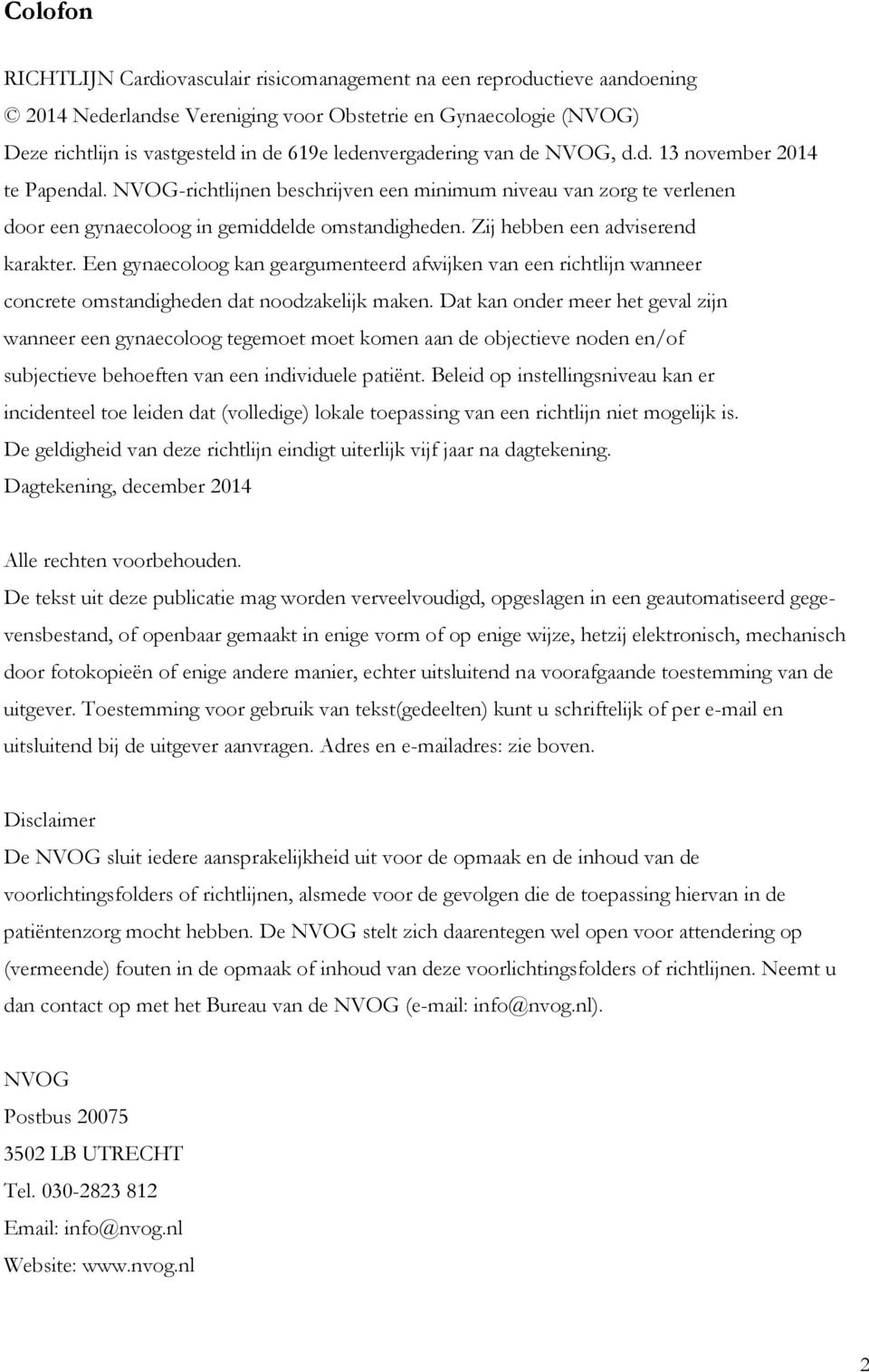 Colofon

RICHTLIJN Cardiovasculair risicomanagement na een reproductieve aandoening
© 2014 Nederlandse Vereniging voor Obstetrie en Gynaecologie (NVOG)
Deze richtlijn is vastgesteld in de 619e ledenvergadering van de NVOG, d.d. 13 november 2014 te Papendal. NVOG-richtlijnen beschrijven een minimum niveau van zorg te verlenen door een gynaecoloog in gemiddelde omstandigheden. Zij hebben een adviserend karakter. Een gynaecoloog kan geargumenteerd afwijken van een richtlijn wanneer concrete omstandigheden dat noodzakelijk maken. Dat kan onder meer het geval zijn wanneer een gynaecoloog tegemoet moet komen aan de objectieve noden en/of subjectieve behoeften van een individuele patiënt. Beleid op instellingsniveau kan er incidenteel toe leiden dat (volledige) lokale toepassing van een richtlijn niet mogelijk is. De geldigheid van deze richtlijn eindigt uiterlijk vijf jaar na dagtekening.
Dagtekening, december 2014

Alle rechten voorbehouden.
De tekst uit deze publicatie mag worden verveelvoudigd, opgeslagen in een geautomatiseerd gegevensbestand, of openbaar gemaakt in enige vorm of op enige wijze, hetzij elektronisch, mechanisch door fotokopieën of enige andere manier, echter uitsluitend na voorafgaande toestemming van de uitgever. Toestemming voor gebruik van tekst(gedeelten) kunt u schriftelijk of per e-mail en uitsluitend bij de uitgever aanvragen. Adres en e-mailadres: zie boven.

Disclaimer
De NVOG sluit iedere aansprakelijkheid uit voor de opmaak en de inhoud van de voorlichtingsfolders of richtlijnen, alsmede voor de gevolgen die de toepassing hiervan in de patiëntenzorg mocht hebben. De NVOG stelt zich daarentegen wel open voor attendering op (vermeende) fouten in de opmaak of inhoud van deze voorlichtingsfolders of richtlijnen. Neemt u dan contact op met het Bureau van de NVOG (e-mail: info@nvog.nl).

NVOG
Postbus 20075
3502 LB UTRECHT
Tel. 030-2823 812
Email: info@nvog.nl
Website: www.nvog.nl

2